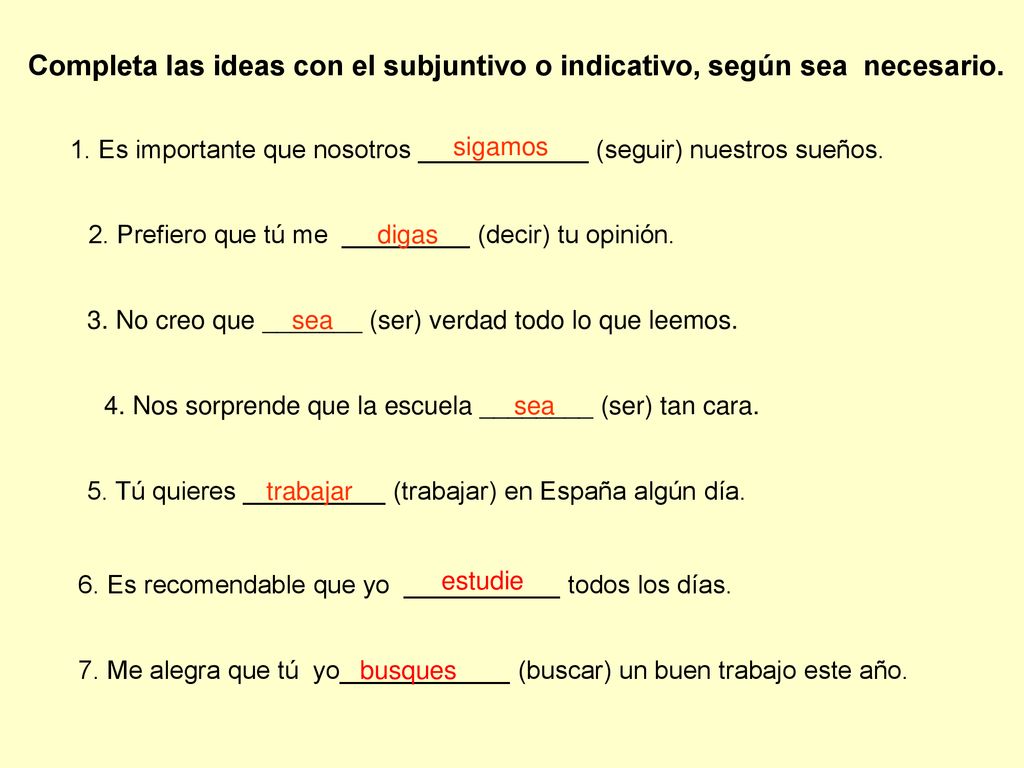 Completa las ideas con el subjuntivo o indicativo, según sea necesario.

1. Es importante que nosotros sigamos (seguir) nuestros sueños.

2. Prefiero que tú me digas (decir) tu opinión.

3. No creo que sea (ser) verdad todo lo que leemos.

4. Nos sorprende que la escuela sea (ser) tan cara.

5. Tú quieres trabajar (trabajar) en España algún día.

6. Es recomendable que yo estudie todos los días.

7. Me alegra que tú yo busques (buscar) un buen trabajo este año.